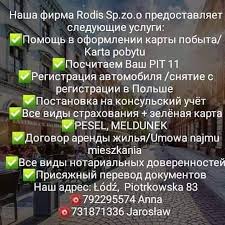 Наша фирма Rodis Sp.zo.o предоставляет следующие услуги:
✅Помощь в оформлении карты побыта/ Karta pobytu
✅Посчитаем Ваш PIT 11
✅Регистрация автомобиля /снятие с регистрации в Польше
✅Постановка на консульский учёт
✅Все виды страхования + зелёная карта
✅PESEL, MELDUNEK
✅Договор аренды жилья/Umowa najmu mieszkania
✅Все виды нотариальных доверенностей
✅Присяжный перевод документов
Наш адрес: Łódź, Piotrkowska 83
792295574 Anna
731871336 Jarosław